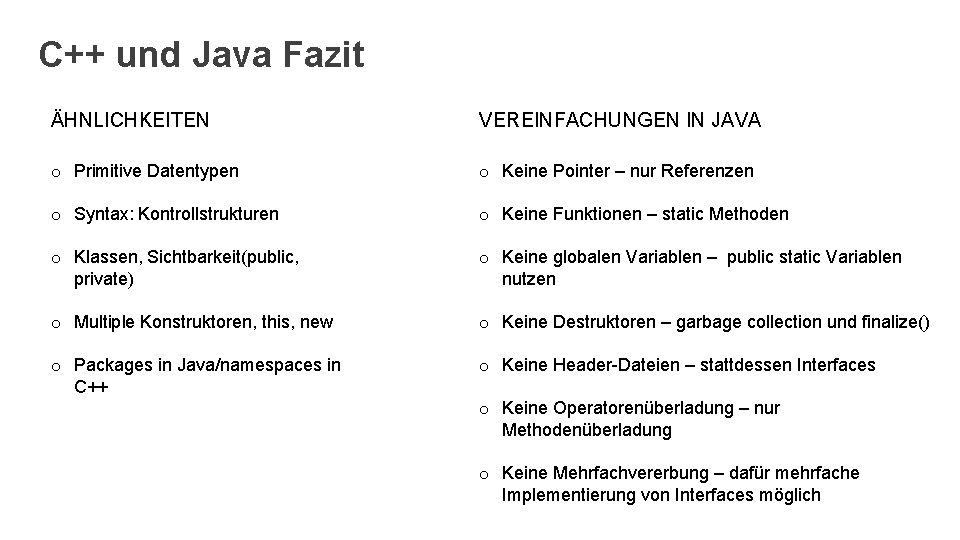 C++ und Java Fazit

ÄHNLICHKEITEN

o Primitive Datentypen

o Syntax: Kontrollstrukturen

o Klassen, Sichtbarkeit(public, private)

o Multiple Konstruktoren, this, new

o Packages in Java/namespaces in C++

VEREINFACHUNGEN IN JAVA

o Keine Pointer – nur Referenzen

o Keine Funktionen – static Methoden

o Keine globalen Variablen – public static Variablen nutzen

o Keine Destruktoren – garbage collection und finalize()

o Keine Header-Dateien – stattdessen Interfaces

o Keine Operatorenüberladung – nur Methodenüberladung

o Keine Mehrfachvererbung – dafür mehrfache Implementierung von Interfaces möglich